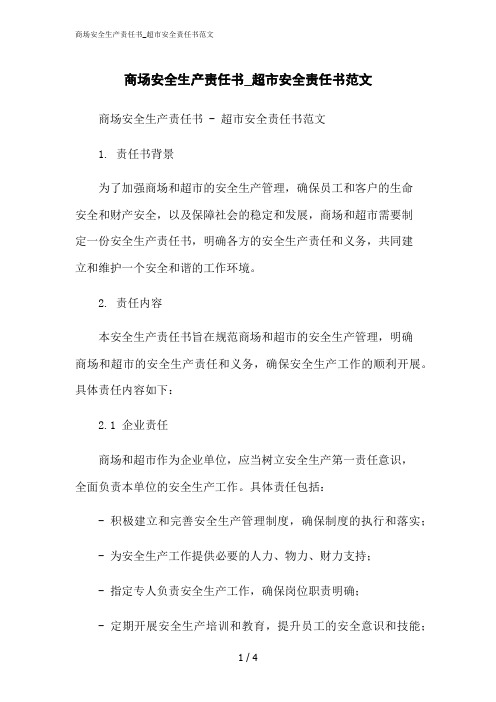 商场安全生产责任书_超市安全责任书范文

商场安全生产责任书_超市安全责任书范文

商场安全生产责任书 - 超市安全责任书范文

1. 责任书背景

为了加强商场和超市的安全生产管理，确保员工和客户的生命安全和财产安全，以及保障社会的稳定和发展，商场和超市需要制定一份安全生产责任书，明确各方的安全生产责任和义务，共同建立和维护一个安全和谐的工作环境。

2. 责任内容

本安全生产责任书旨在规范商场和超市的安全生产管理，明确商场和超市的安全生产责任和义务，确保安全生产工作的顺利开展。具体责任内容如下：

2.1 企业责任

商场和超市作为企业单位，应当树立安全生产第一责任意识，全面负责本单位的安全生产工作。具体责任包括：

- 积极建立和完善安全生产管理制度，确保制度的执行和落实；

- 为安全生产工作提供必要的人力、物力、财力支持；

- 指定专人负责安全生产工作，确保岗位职责明确；

- 定期开展安全生产培训和教育，提升员工的安全意识和技能；

1 / 4